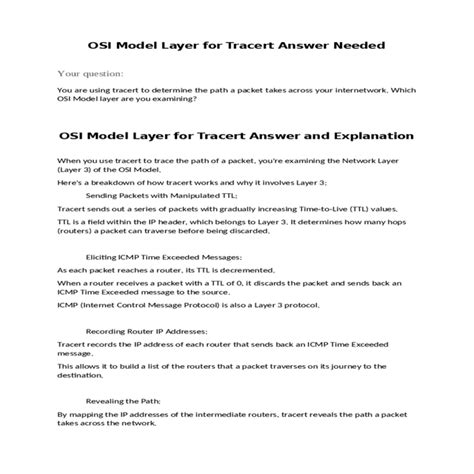 OSI Model Layer for Tracert Answer Needed

Your question:

You are using tracert to determine the path a packet takes across your internetwork. Which OSI Model layer are you examining?

OSI Model Layer for Tracert Answer and Explanation

When you use tracert to trace the path of a packet, you're examining the Network Layer (Layer 3) of the OSI Model.

Here's a breakdown of how tracert works and why it involves Layer 3:

Sending Packets with Manipulated TTL:

Tracert sends out a series of packets with gradually increasing Time-to-Live (TTL) values.

TTL is a field within the IP header, which belongs to Layer 3. It determines how many hops (routers) a packet can traverse before being discarded.

Eliciting ICMP Time Exceeded Messages:

As each packet reaches a router, its TTL is decremented.

When a router receives a packet with a TTL of 0, it discards the packet and sends back an ICMP Time Exceeded message to the source.

ICMP (Internet Control Message Protocol) is also a Layer 3 protocol.

Recording Router IP Addresses:

Tracert records the IP address of each router that sends back an ICMP Time Exceeded message.

This allows it to build a list of the routers that a packet traverses on its journey to the destination.

Revealing the Path:

By mapping the IP addresses of the intermediate routers, tracert reveals the path a packet takes across the network.